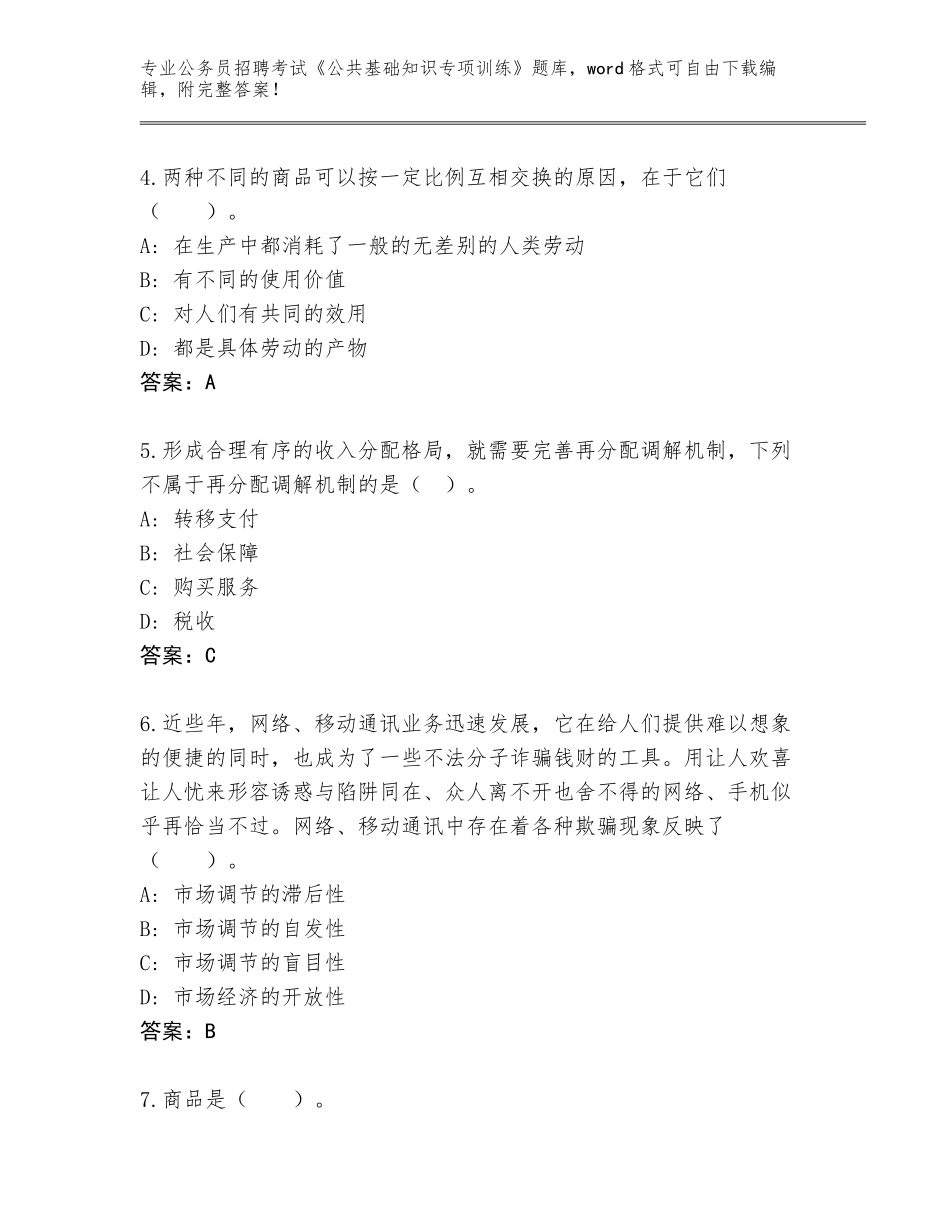 专业公务员招聘考试《公共基础知识专项训练》题库，word格式可自由下载编辑，附完整答案！

4.两种不同的商品可以按一定比例互相交换的原因，在于它们（　　）。
A：在生产中都消耗了一般的无差别的人类劳动
B：有不同的使用价值
C：对人们有共同的效用
D：都是具体劳动的产物
答案：A

5.形成合理有序的收入分配格局，就需要完善再分配调解机制，下列不属于再分配调解机制的是（　）。
A：转移支付
B：社会保障
C：购买服务
D：税收
答案：C

6.近些年，网络、移动通讯业务迅速发展，它在给人们提供难以想象的便捷的同时，也成为了一些不法分子诈骗钱财的工具。用让人欢喜让人忧来形容诱惑与陷阱同在、众人离不开也舍不得的网络、手机似乎再恰当不过。网络、移动通讯中存在着各种欺骗现象反映了（　　）。
A：市场调节的滞后性
B：市场调节的自发性
C：市场调节的盲目性
D：市场经济的开放性
答案：B

7.商品是（　　）。